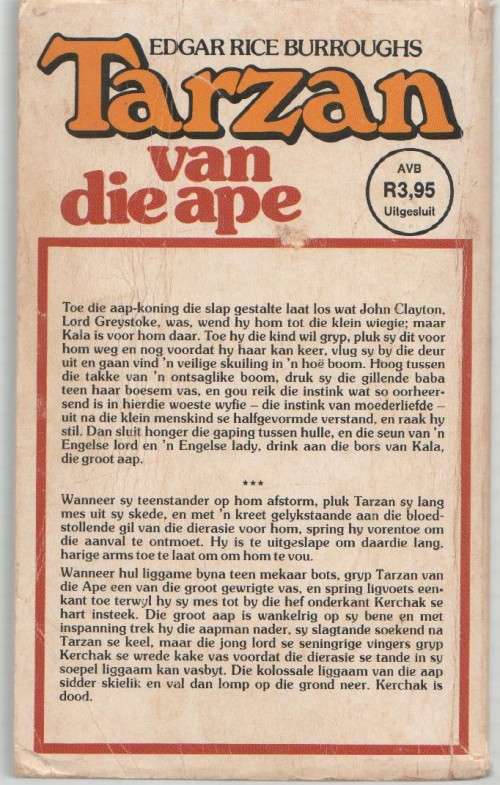 EDGAR RICE BURROUGHS

Tarzan

van die ape

AVB
R3,95
Uitgesluit

Toe die aap-koning die slap gestalte laat los wat John Clayton, Lord Greystoke, was, wend hy hom tot die klein wiegie; maar Kala is voor hom daar. Toe hy die kind wil gryp, pluk sy dit voor hom weg en nog voordat hy haar kan keer, vlug sy by die deur uit en gaan vind 'n veilige skuiling in 'n hoë boom. Hoog tussen die takke van 'n ontsaglike boom, druk sy die gillende baba teen haar boesem vas, en gou reik die instink wat so oorheersend is in hierdie woeste wyfie – die instink van moederliefde – uit na die klein menskind se halfgevormde verstand, en raak hy stil. Dan sluit honger die gaping tussen hulle, en die seun van 'n Engelse lord en 'n Engelse lady, drink aan die bors van Kala, die groot aap.

***

Wanneer sy teenstander op hom afstorm, pluk Tarzan sy lang mes uit sy skede, en met 'n kreet gelykstaande aan die bloedstollende gil van die dierasie voor hom, spring hy vorentoe om die aanval te ontmoet. Hy is te uitgeslape om daardie lang, harige arms toe te laat om om hom te vou.

Wanneer hul liggame byna teen mekaar bots, gryp Tarzan van die Ape een van die groot gewrigte vas, en spring ligvoets eenkant toe terwyl hy sy mes tot by die hef onderkant Kerchak se hart insteek. Die groot aap is wankelrig op sy bene en met inspanning trek hy die aapman nader, sy slagtande soekend na Tarzan se keel, maar die jong lord se seningrige vingers gryp Kerchak se wrede kake vas voordat die dierasie se tande in sy soepel liggaam kan vasbyt. Die kolossale liggaam van die aap sidder skielik en val dan lomp op die grond neer. Kerchak is dood.